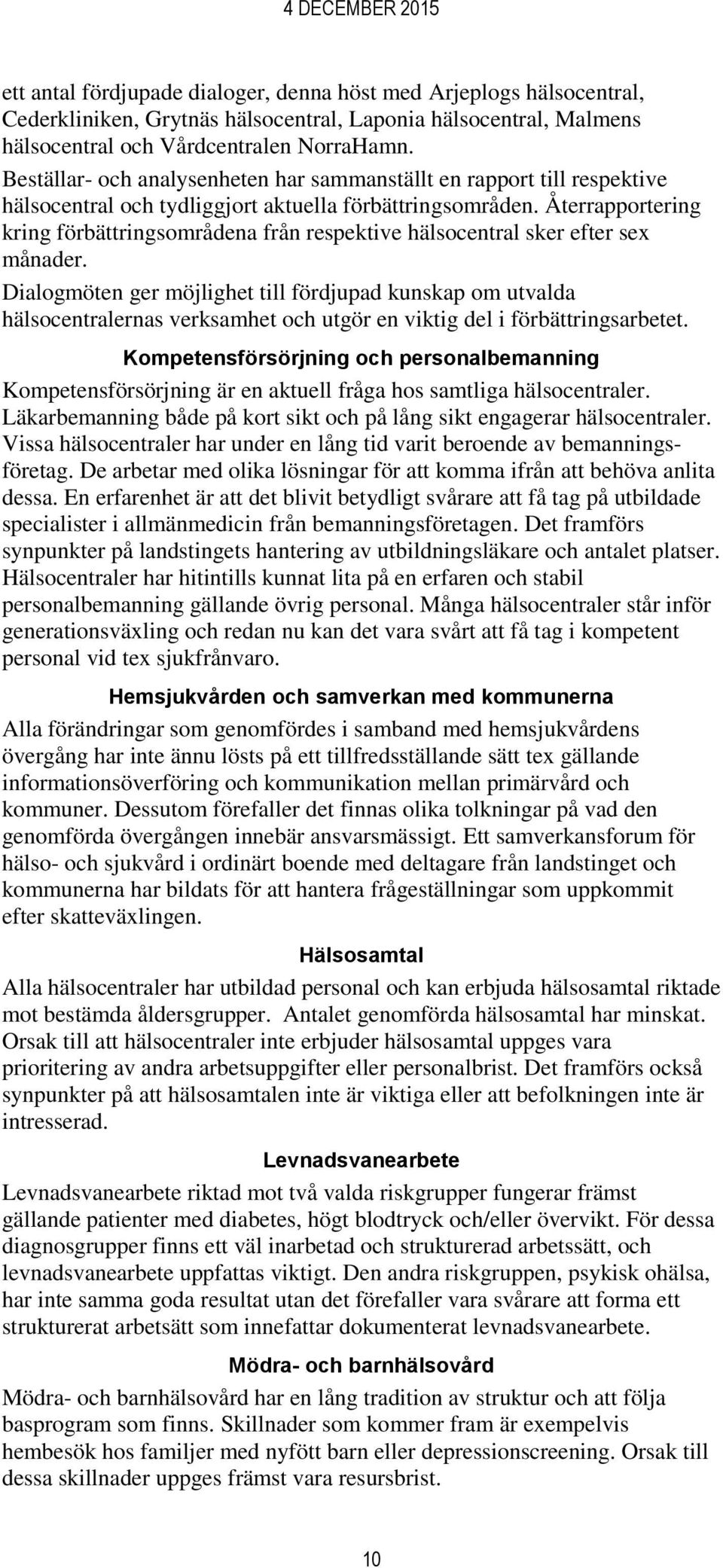 4 DECEMBER 2015

ett antal fördjupade dialoger, denna höst med Arjeplogs hälsocentral, Cederkliniken, Grytnäs hälsocentral, Laponia hälsocentral, Malmens hälsocentral och Vårdcentralen NorraHamn.
Beställar- och analysenheten har sammanställt en rapport till respektive hälsocentral och tydliggjort aktuella förbättringsområden. Återrapportering kring förbättringsområdena från respektive hälsocentral sker efter sex månader.

Dialogmöten ger möjlighet till fördjupad kunskap om utvalda hälsocentralernas verksamhet och utgör en viktig del i förbättringsarbetet.

Kompetensförsörjning och personalbemanning

Kompetensförsörjning är en aktuell fråga hos samtliga hälsocentraler. Läkarbemanning både på kort sikt och på lång sikt engagerar hälsocentraler. Vissa hälsocentraler har under en lång tid varit beroende av bemanningsföretag. De arbetar med olika lösningar för att komma ifrån att behöva anlita dessa. En erfarenhet är att det blivit betydligt svårare att få tag på utbildade specialister i allmänmedicin från bemanningsföretagen. Det framförs synpunkter på landstingets hantering av utbildningsläkare och antalet platser. Hälsocentraler har hitintills kunnat lita på en erfaren och stabil personalbemanning gällande övrig personal. Många hälsocentraler står inför generationsväxling och redan nu kan det vara svårt att få tag i kompetent personal vid tex sjukfrånvaro.

Hemsjukvården och samverkan med kommunerna

Alla förändringar som genomfördes i samband med hemsjukvårdens övergång har inte ännu lösts på ett tillfredsställande sätt tex gällande informationsöverföring och kommunikation mellan primärvård och kommuner. Dessutom förefaller det finnas olika tolkningar på vad den genomförda övergången innebär ansvarsmässigt. Ett samverkansforum för hälso- och sjukvård i ordinärt boende med deltagare från landstinget och kommunerna har bildats för att hantera frågeställningar som uppkommit efter skatteväxlingen.

Hälsosamtal

Alla hälsocentraler har utbildad personal och kan erbjuda hälsosamtal riktade mot bestämda åldersgrupper. Antalet genomförda hälsosamtal har minskat. Orsak till att hälsocentraler inte erbjuder hälsosamtal uppges vara prioritering av andra arbetsuppgifter eller personalbrist. Det framförs också synpunkter på att hälsosamtalen inte är viktiga eller att befolkningen inte är intresserad.

Levnadsvanearbete

Levnadsvanearbete riktad mot två valda riskgrupper fungerar främst gällande patienter med diabetes, högt blodtryck och/eller övervikt. För dessa diagnosgrupper finns ett väl inarbetad och strukturerad arbetssätt, och levnadsvanearbete uppfattas viktigt. Den andra riskgruppen, psykisk ohälsa, har inte samma goda resultat utan det förefaller vara svårare att forma ett strukturerat arbetsätt som innefattar dokumenterat levnadsvanearbete.

Mödra- och barnhälsovård

Mödra- och barnhälsovård har en lång tradition av struktur och att följa basprogram som finns. Skillnader som kommer fram är exempelvis hembesök hos familjer med nyfött barn eller depressionscreening. Orsak till dessa skillnader uppges främst vara resursbrist.

10